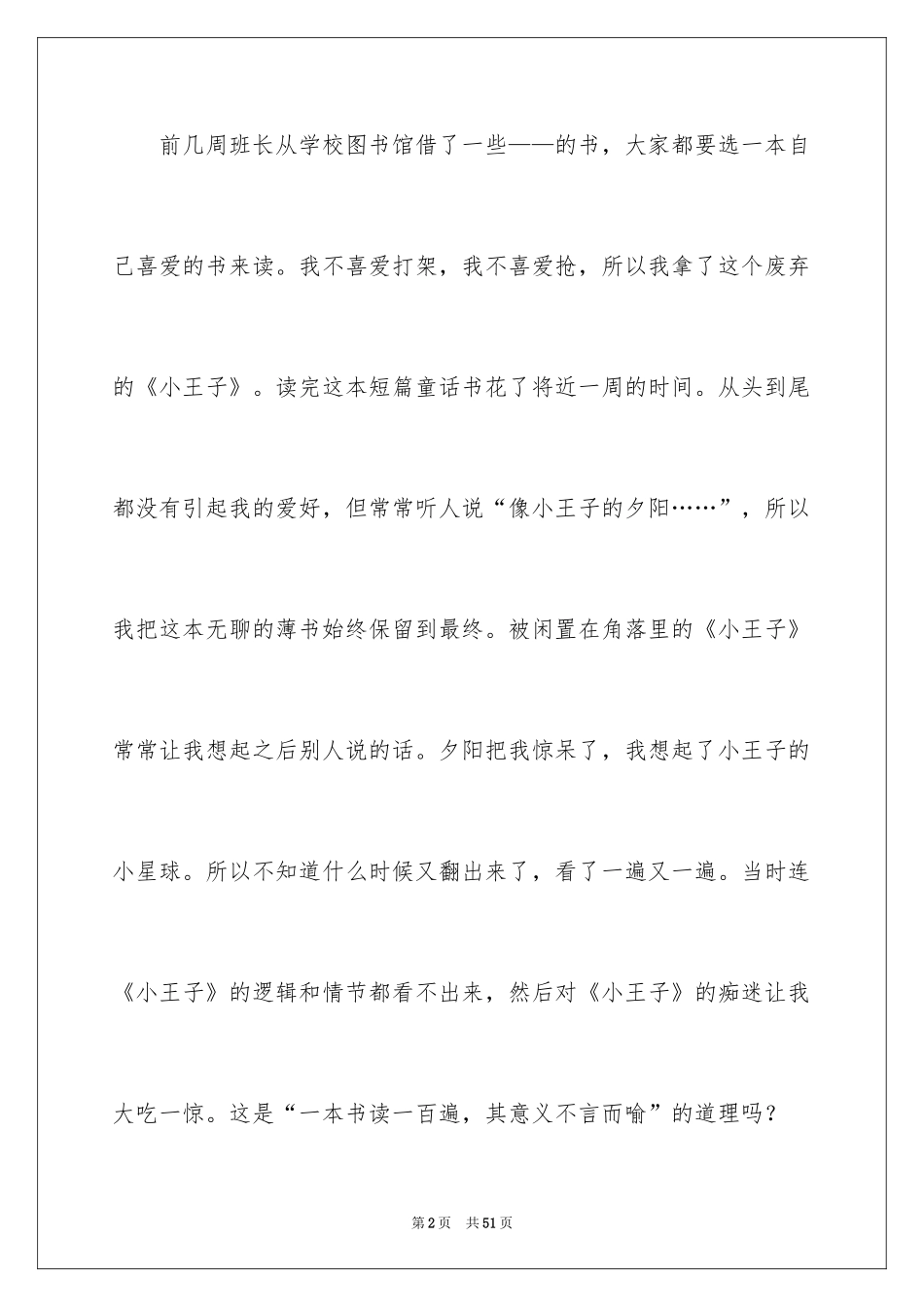 前几周班长从学校图书馆借了一些——的书，大家都要选一本自己喜爱的书来读。我不喜爱打架，我不喜爱抢，所以我拿了这个废弃的《小王子》。读完这本短篇童话书花了将近一周的时间。从头到尾都没有引起我的爱好，但常常听人说“像小王子的夕阳……”，所以我把这本无聊的薄书始终保留到最终。被闲置在角落里的《小王子》常常让我想起之后别人说的话。夕阳把我惊呆了，我想起了小王子的小星球。所以不知道什么时候又翻出来了，看了一遍又一遍。当时连《小王子》的逻辑和情节都看不出来，然后对《小王子》的痴迷让我大吃一惊。这是“一本书读一百遍，其意义不言而喻”的道理吗？

第2页　共51页